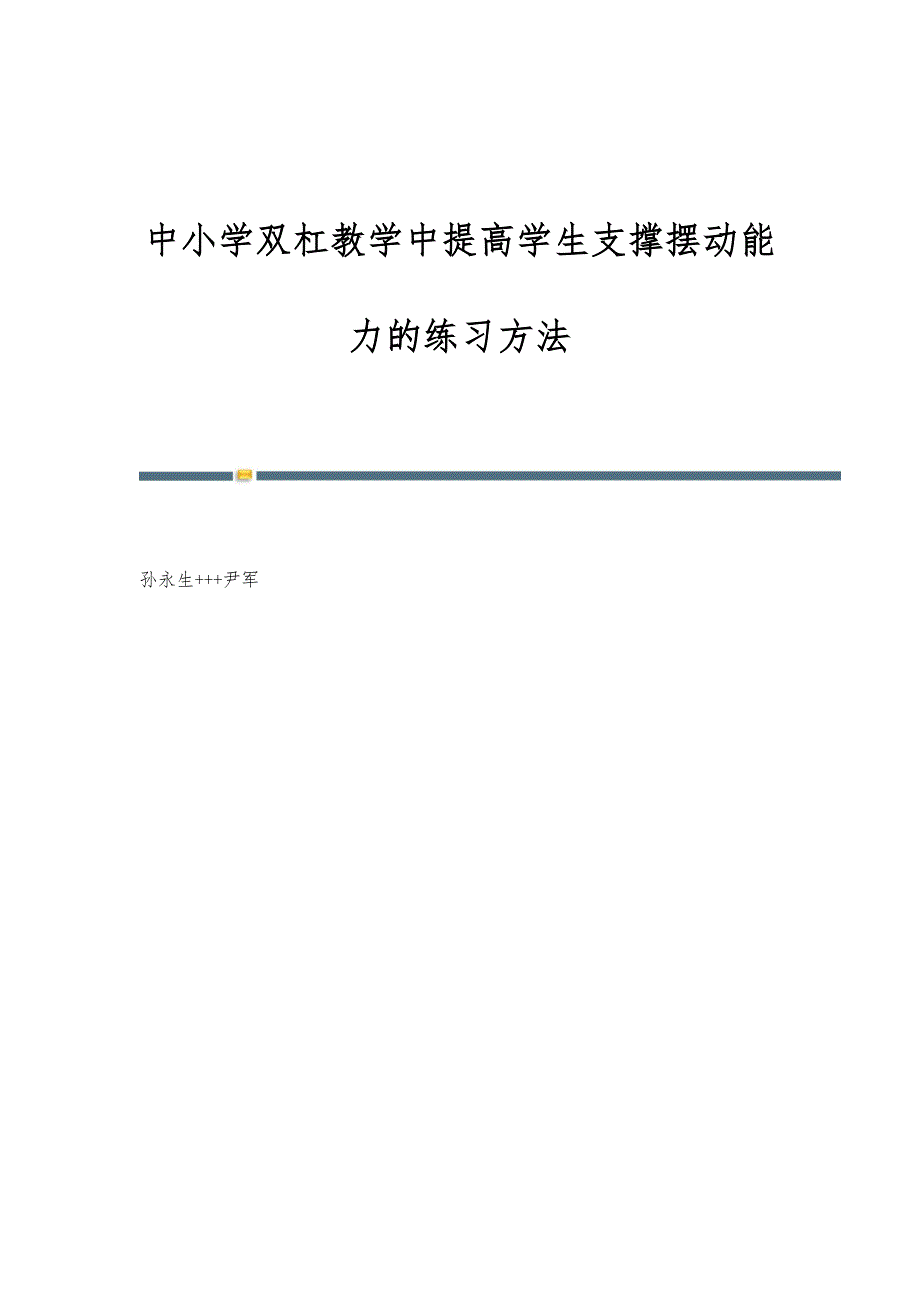 中小学双杠教学中提高学生支撑摆动能力的练习方法

孙永生+++尹军